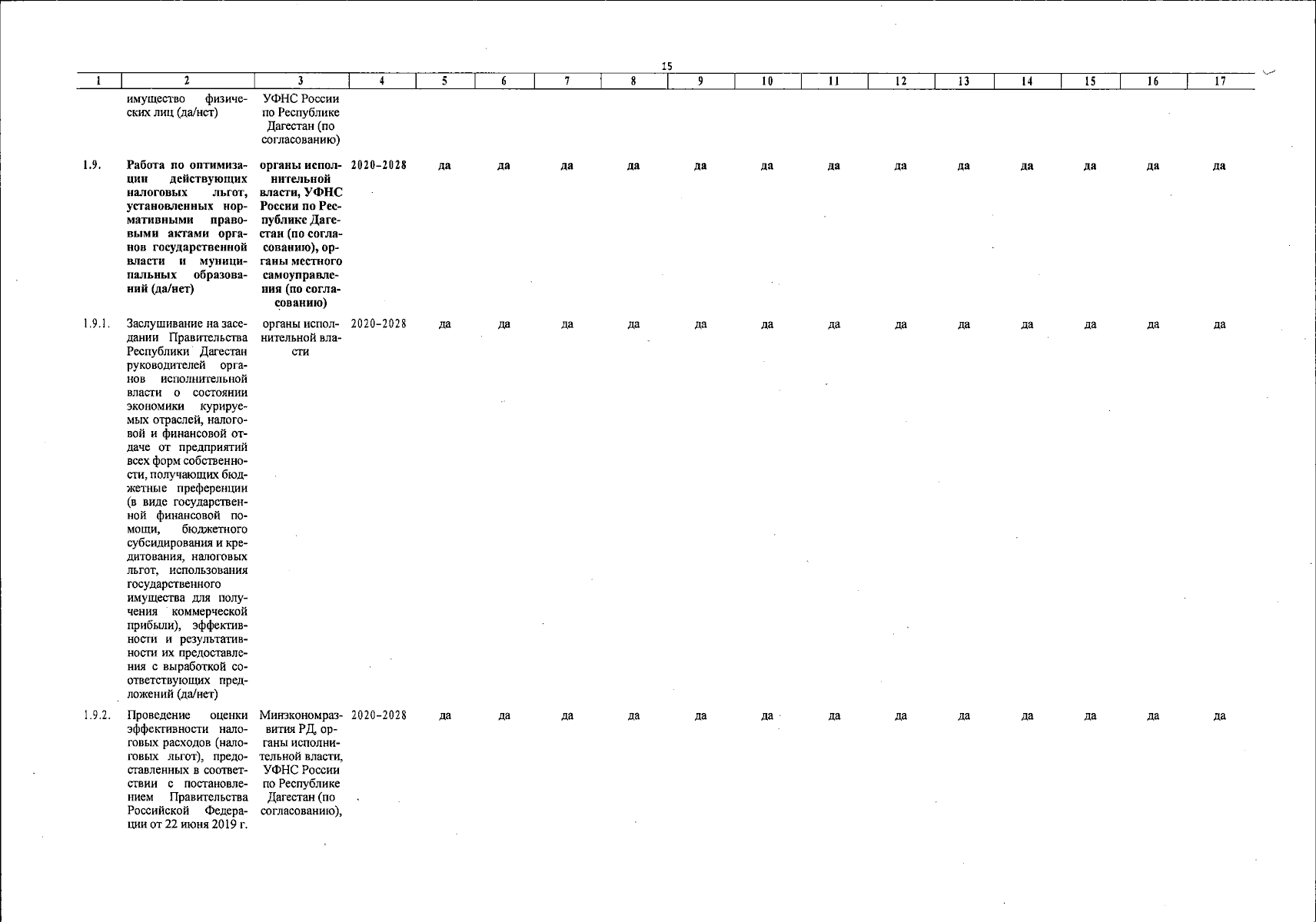 15

| 1 | 2 | 3 | 4 | 5 | 6 | 7 | 8 | 9 | 10 | 11 | 12 | 13 | 14 | 15 | 16 | 17 |
|---|---|---|---|---|---|---|---|---|---|---|---|---|---|---|---|---|
| | имущество физических лиц (да/нет) | УФНС России по Республике Дагестан (по согласованию) | | | | | | | | | | | | | | |
| 1.9. | Работа по оптимизации действующих налоговых льгот, установленных нормативными правовыми актами органов государственной власти и муниципальных образований (да/нет) | органы исполнительной власти, УФНС России по Республике Дагестан (по согласованию), органы местного самоуправления (по согласованию) | 2020–2028 | да | да | да | да | да | да | да | да | да | да | да | да | да |
| 1.9.1. | Заслушивание на заседании Правительства Республики Дагестан руководителей органов исполнительной власти о состоянии экономики курируемых отраслей, налоговой и финансовой отдаче от предприятий всех форм собственности, получающих бюджетные преференции (в виде государственной финансовой помощи, бюджетного субсидирования и кредитования, налоговых льгот, использования государственного имущества для получения коммерческой прибыли), эффективности и результативности их предоставления с выработкой соответствующих предложений (да/нет) | органы исполнительной власти | 2020–2028 | да | да | да | да | да | да | да | да | да | да | да | да | да |
| 1.9.2. | Проведение оценки эффективности налоговых расходов (налоговых льгот), предоставленных в соответствии с постановлением Правительства Российской Федерации от 22 июня 2019 г. | Минэкономразвития РД, органы исполнительной власти, УФНС России по Республике Дагестан (по согласованию), | 2020–2028 | да | да | да | да | да | да | да | да | да | да | да | да | да |